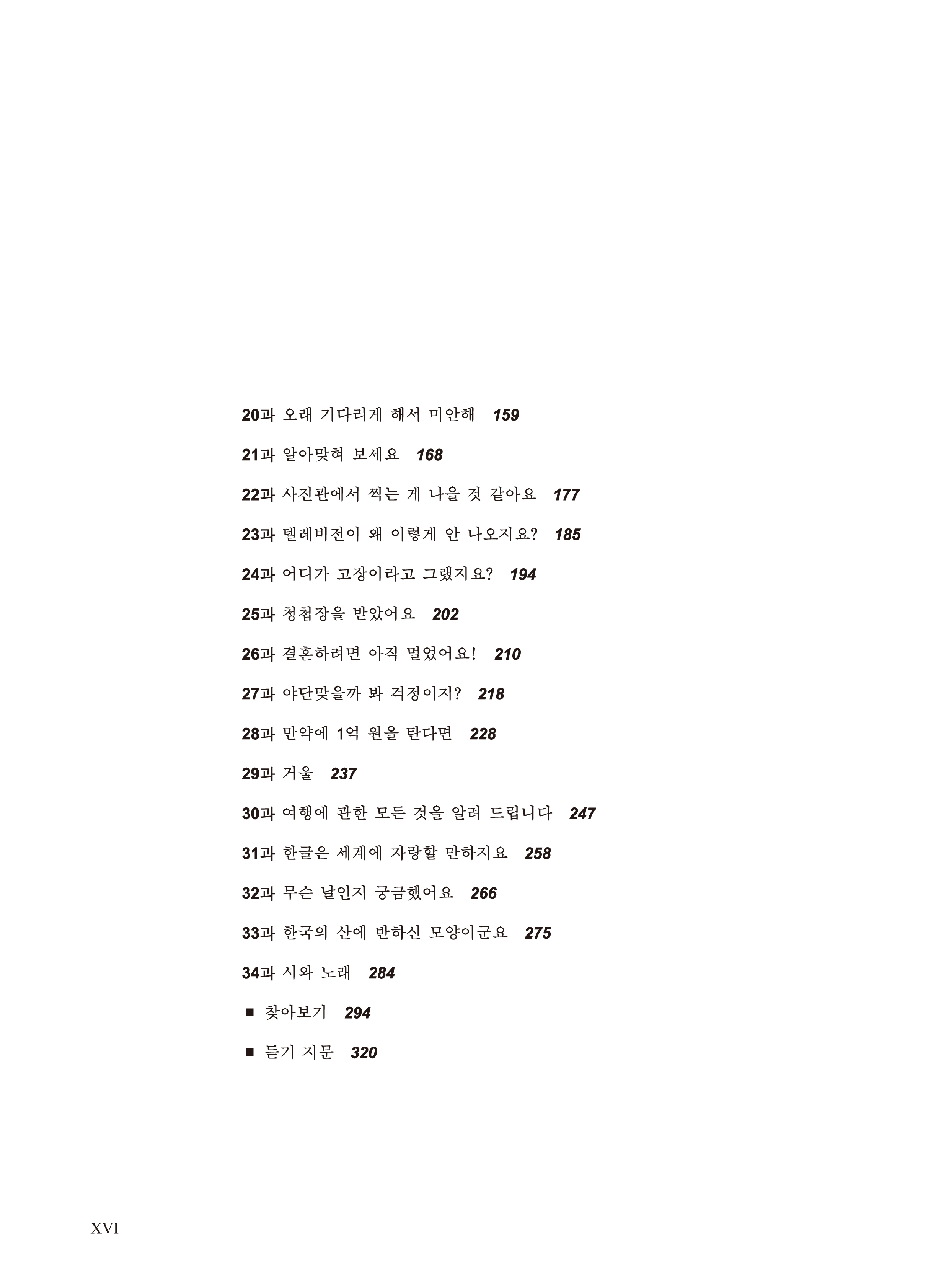 20과 오래 기다리게 해서 미안해 159

21과 알아맞혀 보세요 168

22과 사진관에서 찍는 게 나을 것 같아요 177

23과 텔레비전이 왜 이렇게 안 나오지요? 185

24과 어디가 고장이라고 그랬지요? 194

25과 청첩장을 받았어요 202

26과 결혼하려면 아직 멀었어요! 210

27과 야단맞을까 봐 걱정이지? 218

28과 만약에 1억 원을 탄다면 228

29과 거울 237

30과 여행에 관한 모든 것을 알려 드립니다 247

31과 한글은 세계에 자랑할 만하지요 258

32과 무슨 날인지 궁금했어요 266

33과 한국의 산에 반하신 모양이군요 275

34과 시와 노래 284

■ 찾아보기 294

■ 듣기 지문 320

XVI